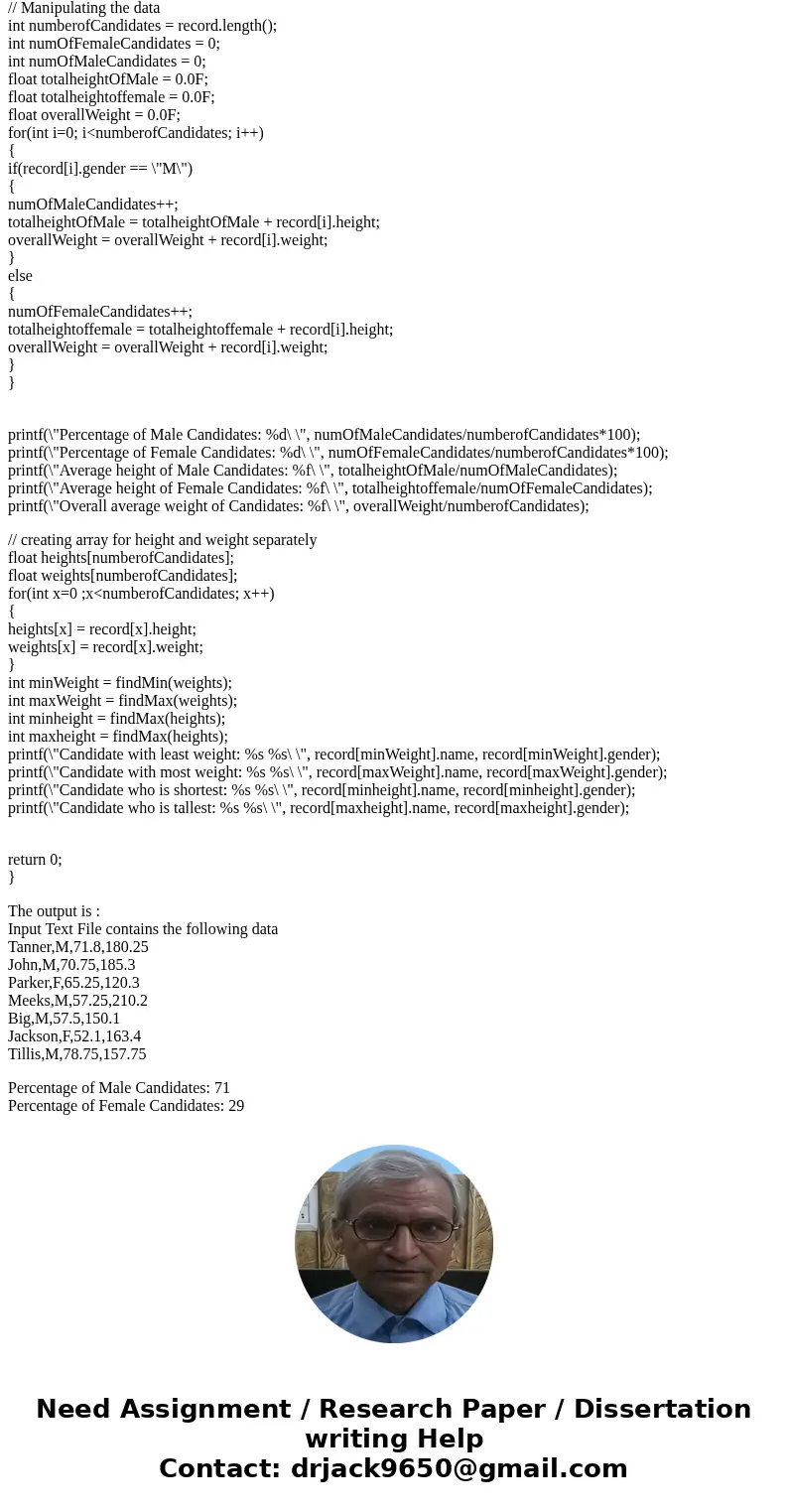 // Manipulating the data
int numberofCandidates = record.length();
int numOfFemaleCandidates = 0;
int numOfMaleCandidates = 0;
float totalheightOfMale = 0.0F;
float totalheightoffemale = 0.0F;
float overallWeight = 0.0F;
for(int i=0; i<numberofCandidates; i++)
{
if(record[i].gender == \"M\")
{
numOfMaleCandidates++;
totalheightOfMale = totalheightOfMale + record[i].height;
overallWeight = overallWeight + record[i].weight;
}
else
{
numOfFemaleCandidates++;
totalheightoffemale = totalheightoffemale + record[i].height;
overallWeight = overallWeight + record[i].weight;
}
}

printf(\"Percentage of Male Candidates: %d\ \", numOfMaleCandidates/numberofCandidates*100);
printf(\"Percentage of Female Candidates: %d\ \", numOfFemaleCandidates/numberofCandidates*100);
printf(\"Average height of Male Candidates: %f\ \", totalheightOfMale/numOfMaleCandidates);
printf(\"Average height of Female Candidates: %f\ \", totalheightoffemale/numOfFemaleCandidates);
printf(\"Overall average weight of Candidates: %f\ \", overallWeight/numberofCandidates);

// creating array for height and weight separately
float heights[numberofCandidates];
float weights[numberofCandidates];
for(int x=0 ;x<numberofCandidates; x++)
{
heights[x] = record[x].height;
weights[x] = record[x].weight;
}
int minWeight = findMin(weights);
int maxWeight = findMax(weights);
int minheight = findMax(heights);
int maxheight = findMax(heights);
printf(\"Candidate with least weight: %s %s\ \", record[minWeight].name, record[minWeight].gender);
printf(\"Candidate with most weight: %s %s\ \", record[maxWeight].name, record[maxWeight].gender);
printf(\"Candidate who is shortest: %s %s\ \", record[minheight].name, record[minheight].gender);
printf(\"Candidate who is tallest: %s %s\ \", record[maxheight].name, record[maxheight].gender);

return 0;
}

The output is :
Input Text File contains the following data
Tanner,M,71.8,180.25
John,M,70.75,185.3
Parker,F,65.25,120.3
Meeks,M,57.25,210.2
Big,M,57.5,150.1
Jackson,F,52.1,163.4
Tillis,M,78.75,157.75

Percentage of Male Candidates: 71
Percentage of Female Candidates: 29

Need Assignment / Research Paper / Dissertation writing Help
Contact: drjack9650@gmail.com